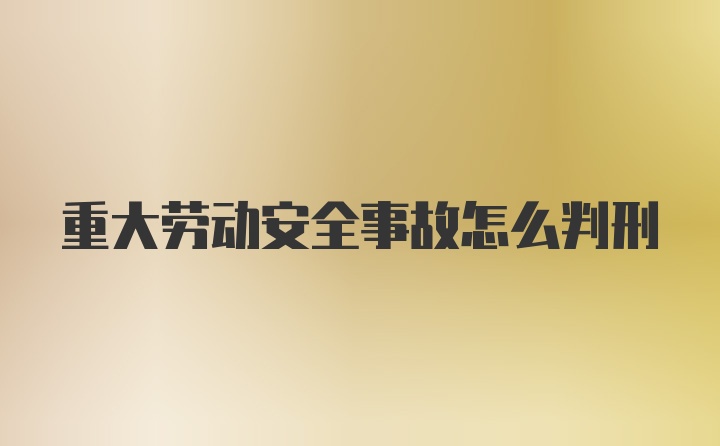 重大劳动安全事故怎么判刑